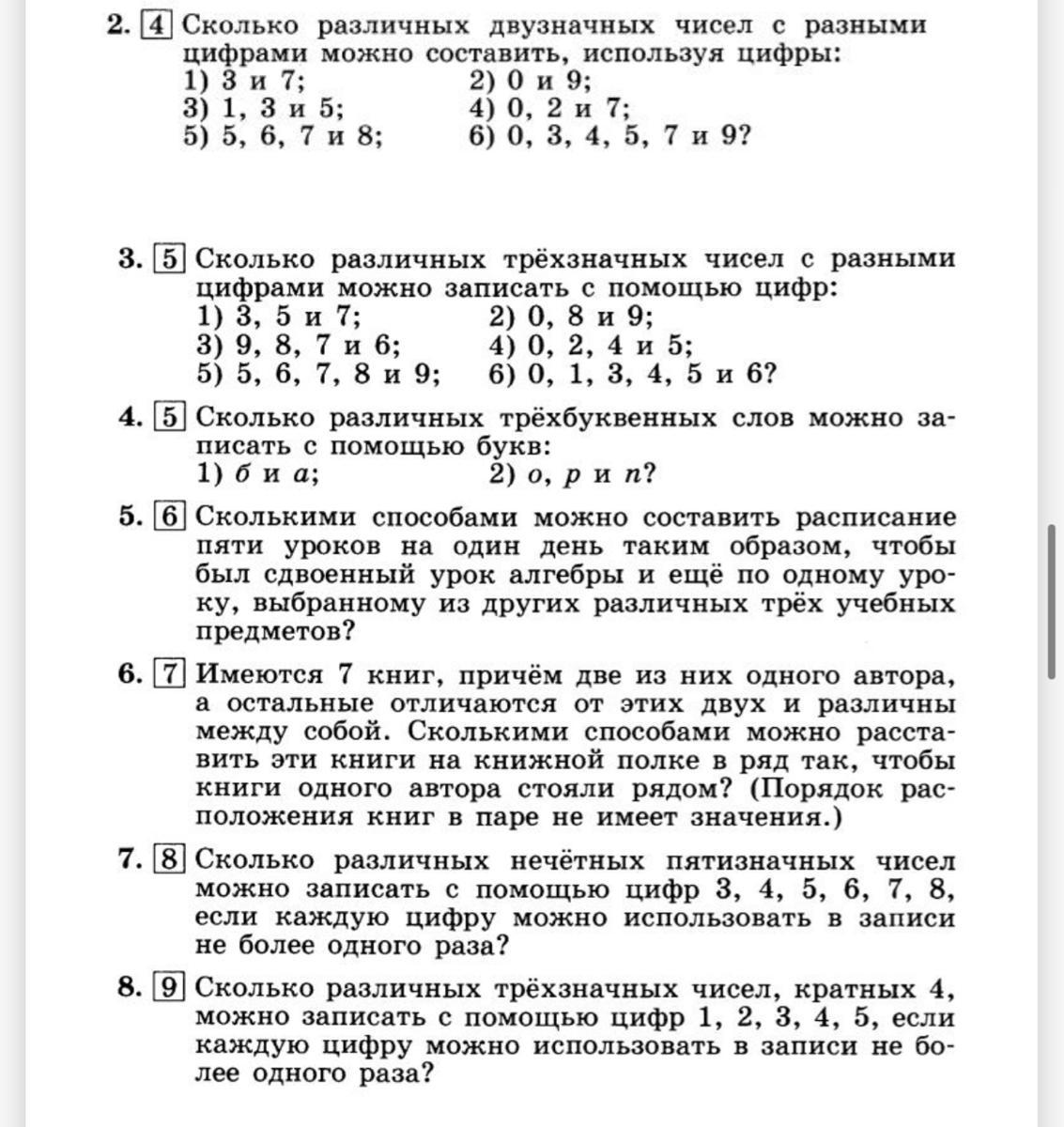 2. 4 Сколько различных двузначных чисел с разными цифрами можно составить, используя цифры:
1) 3 и 7;
2) 0 и 9;
3) 1, 3 и 5;
4) 0, 2 и 7;
5) 5, 6, 7 и 8;
6) 0, 3, 4, 5, 7 и 9?

3. 5 Сколько различных трёхзначных чисел с разными цифрами можно записать с помощью цифр:
1) 3, 5 и 7;
2) 0, 8 и 9;
3) 9, 8, 7 и 6;
4) 0, 2, 4 и 5;
5) 5, 6, 7, 8 и 9;
6) 0, 1, 3, 4, 5 и 6?

4. 5 Сколько различных трёхбуквенных слов можно записать с помощью букв:
1) б и а;
2) о, р и п?

5. 6 Сколькими способами можно составить расписание пяти уроков на один день таким образом, чтобы был сдвоенный урок алгебры и ещё по одному уроку, выбранному из других различных трёх учебных предметов?

6. 7 Имеются 7 книг, причём две из них одного автора, а остальные отличаются от этих двух и различны между собой. Сколькими способами можно расставить эти книги на книжной полке в ряд так, чтобы книги одного автора стояли рядом? (Порядок расположения книг в паре не имеет значения.)

7. 8 Сколько различных нечётных пятизначных чисел можно записать с помощью цифр 3, 4, 5, 6, 7, 8, если каждую цифру можно использовать в записи не более одного раза?

8. 9 Сколько различных трёхзначных чисел, кратных 4, можно записать с помощью цифр 1, 2, 3, 4, 5, если каждую цифру можно использовать в записи не более одного раза?